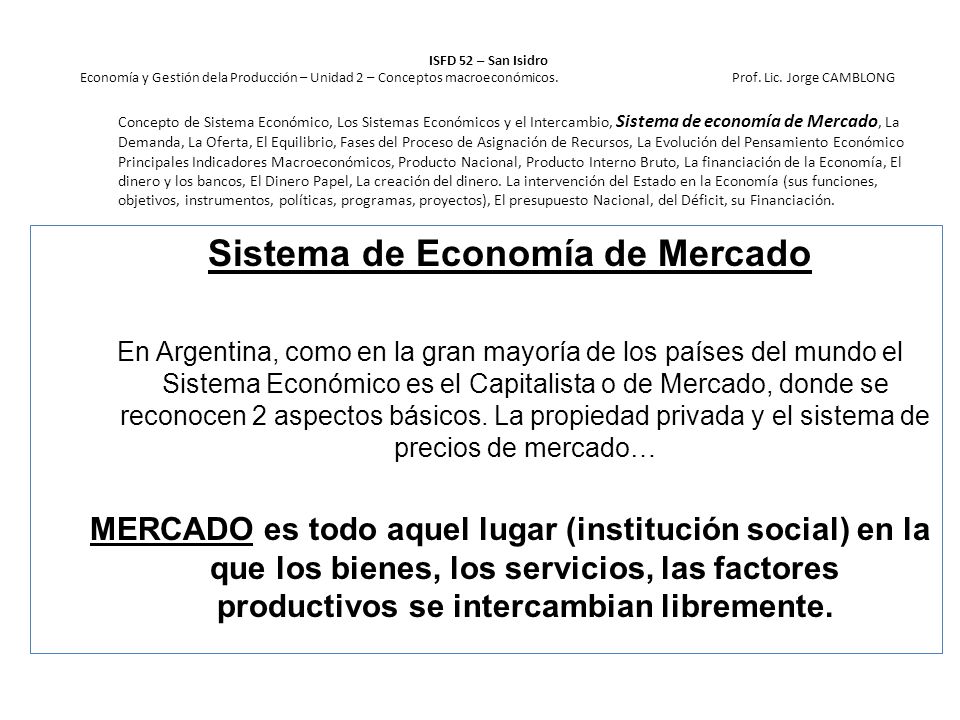 ISFD 52 – San Isidro
Economía y Gestión dela Producción – Unidad 2 – Conceptos macroeconómicos. Prof. Lic. Jorge CAMBLONG

Concepto de Sistema Económico, Los Sistemas Económicos y el Intercambio, Sistema de economía de Mercado, La Demanda, La Oferta, El Equilibrio, Fases del Proceso de Asignación de Recursos, La Evolución del Pensamiento Económico Principales Indicadores Macroeconómicos, Producto Nacional, Producto Interno Bruto, La financiación de la Economía, El dinero y los bancos, El Dinero Papel, La creación del dinero. La intervención del Estado en la Economía (sus funciones, objetivos, instrumentos, políticas, programas, proyectos), El presupuesto Nacional, del Déficit, su Financiación.

Sistema de Economía de Mercado

En Argentina, como en la gran mayoría de los países del mundo el Sistema Económico es el Capitalista o de Mercado, donde se reconocen 2 aspectos básicos. La propiedad privada y el sistema de precios de mercado…

MERCADO es todo aquel lugar (institución social) en la que los bienes, los servicios, las factores productivos se intercambian libremente.